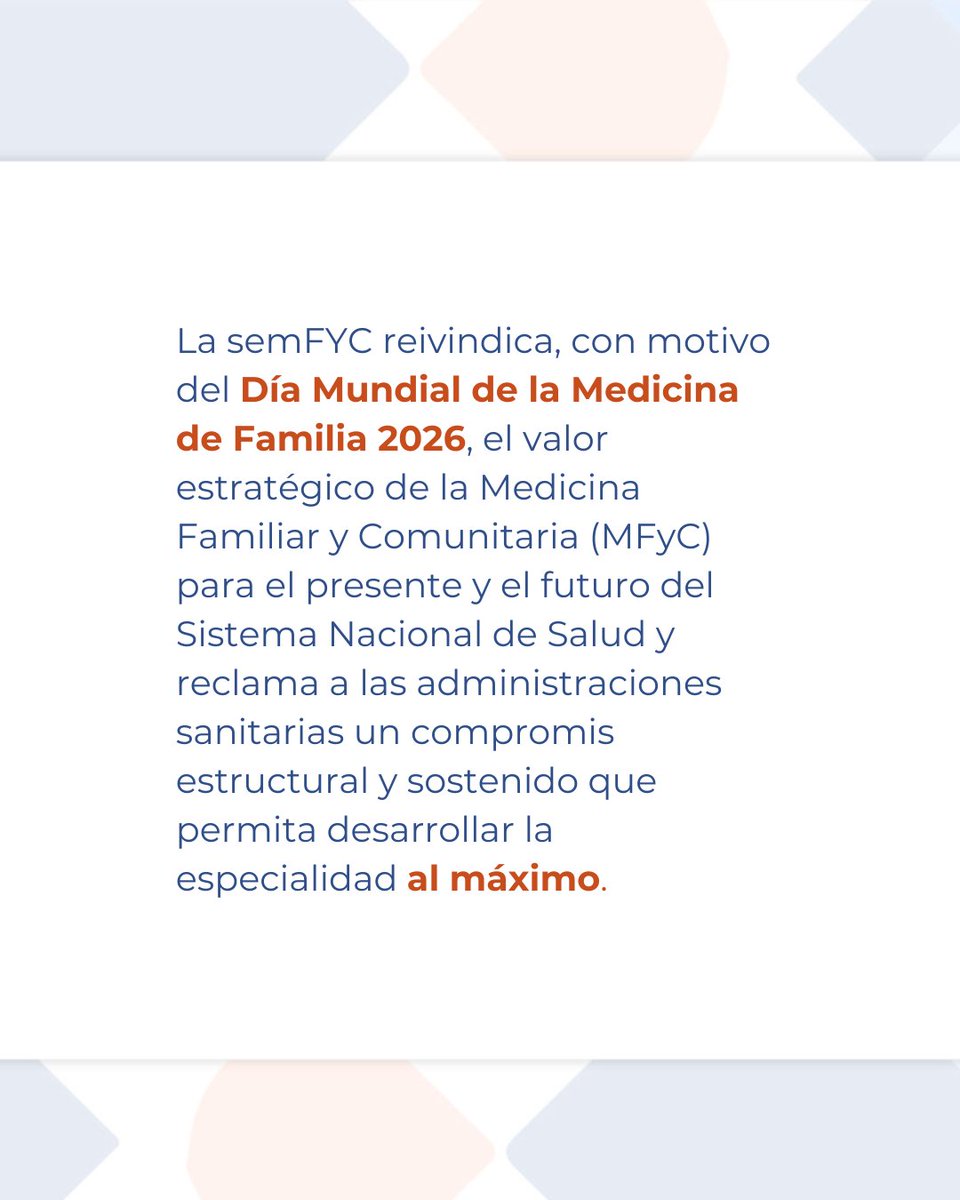 La semFYC reivindica, con motivo del Día Mundial de la Medicina de Familia 2026, el valor estratégico de la Medicina Familiar y Comunitaria (MFyC) para el presente y el futuro del Sistema Nacional de Salud y reclama a las administraciones sanitarias un compromis estructural y sostenido que permita desarrollar la especialidad al máximo.